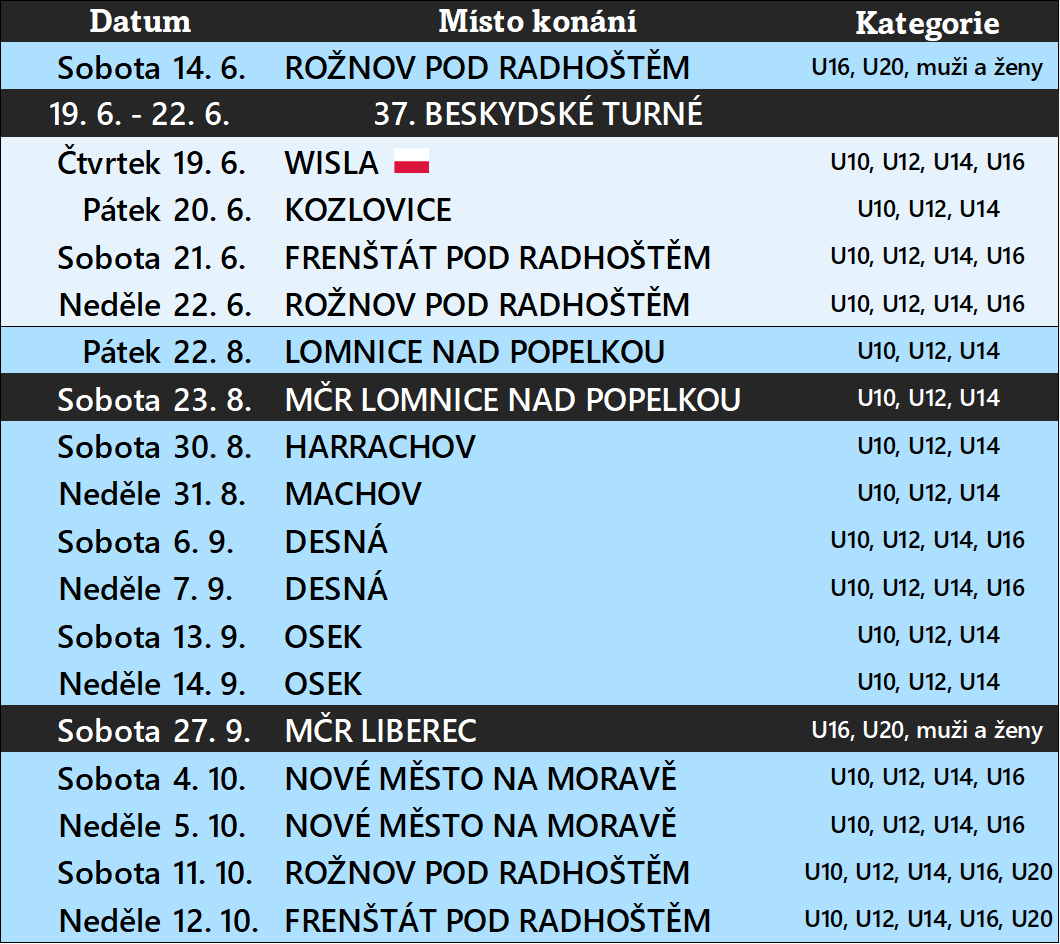 | Datum | Místo konání | Kategorie |
|---|---|---|
| Sobota 14. 6. | ROŽNOV POD RADHOŠTĚM | U16, U20, muži a ženy |
| 19. 6. - 22. 6. | 37. BESKYDSKÉ TURNÉ | |
| Čtvrtek 19. 6. | WISLA | U10, U12, U14, U16 |
| Pátek 20. 6. | KOZLOVICE | U10, U12, U14 |
| Sobota 21. 6. | FRENŠTÁT POD RADHOŠTĚM | U10, U12, U14, U16 |
| Neděle 22. 6. | ROŽNOV POD RADHOŠTĚM | U10, U12, U14, U16 |
| Pátek 22. 8. | LOMNICE NAD POPELKOU | U10, U12, U14 |
| Sobota 23. 8. | MČR LOMNICE NAD POPELKOU | U10, U12, U14 |
| Sobota 30. 8. | HARRACHOV | U10, U12, U14 |
| Neděle 31. 8. | MACHOV | U10, U12, U14 |
| Sobota 6. 9. | DESNÁ | U10, U12, U14, U16 |
| Neděle 7. 9. | DESNÁ | U10, U12, U14, U16 |
| Sobota 13. 9. | OSEK | U10, U12, U14 |
| Neděle 14. 9. | OSEK | U10, U12, U14 |
| Sobota 27. 9. | MČR LIBEREC | U16, U20, muži a ženy |
| Sobota 4. 10. | NOVÉ MĚSTO NA MORAVĚ | U10, U12, U14, U16 |
| Neděle 5. 10. | NOVÉ MĚSTO NA MORAVĚ | U10, U12, U14, U16 |
| Sobota 11. 10. | ROŽNOV POD RADHOŠTĚM | U10, U12, U14, U16, U20 |
| Neděle 12. 10. | FRENŠTÁT POD RADHOŠTĚM | U10, U12, U14, U16, U20 |